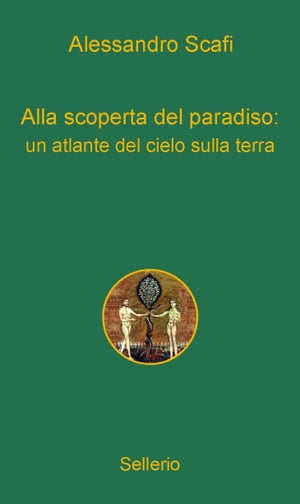 Alessandro Scafi

Alla scoperta del paradiso:
un atlante del cielo sulla terra

Sellerio